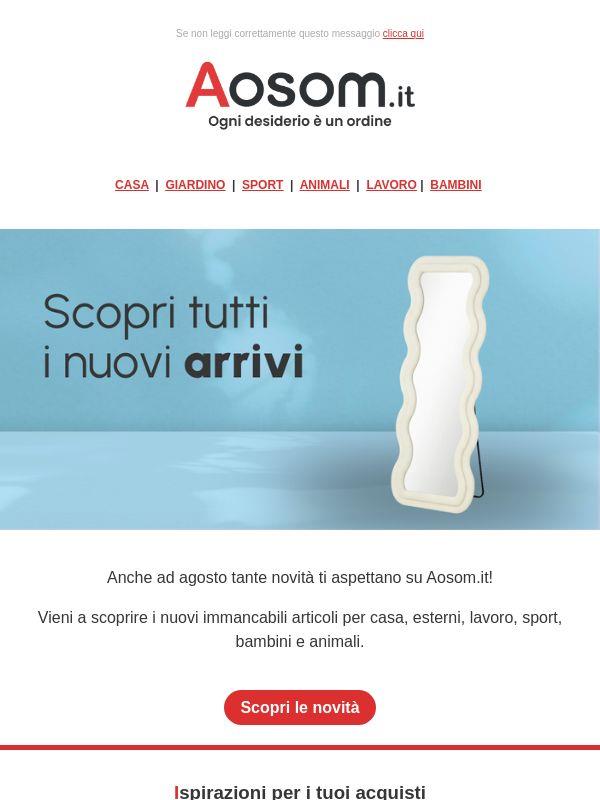 Se non leggi correttamente questo messaggio clicca qui

Aosom.it
Ogni desiderio è un ordine

CASA | GIARDINO | SPORT | ANIMALI | LAVORO | BAMBINI

Scopri tutti i nuovi arrivi

Anche ad agosto tante novità ti aspettano su Aosom.it!

Vieni a scoprire i nuovi immancabili articoli per casa, esterni, lavoro, sport, bambini e animali.

Scopri le novità

Ispirazioni per i tuoi acquisti